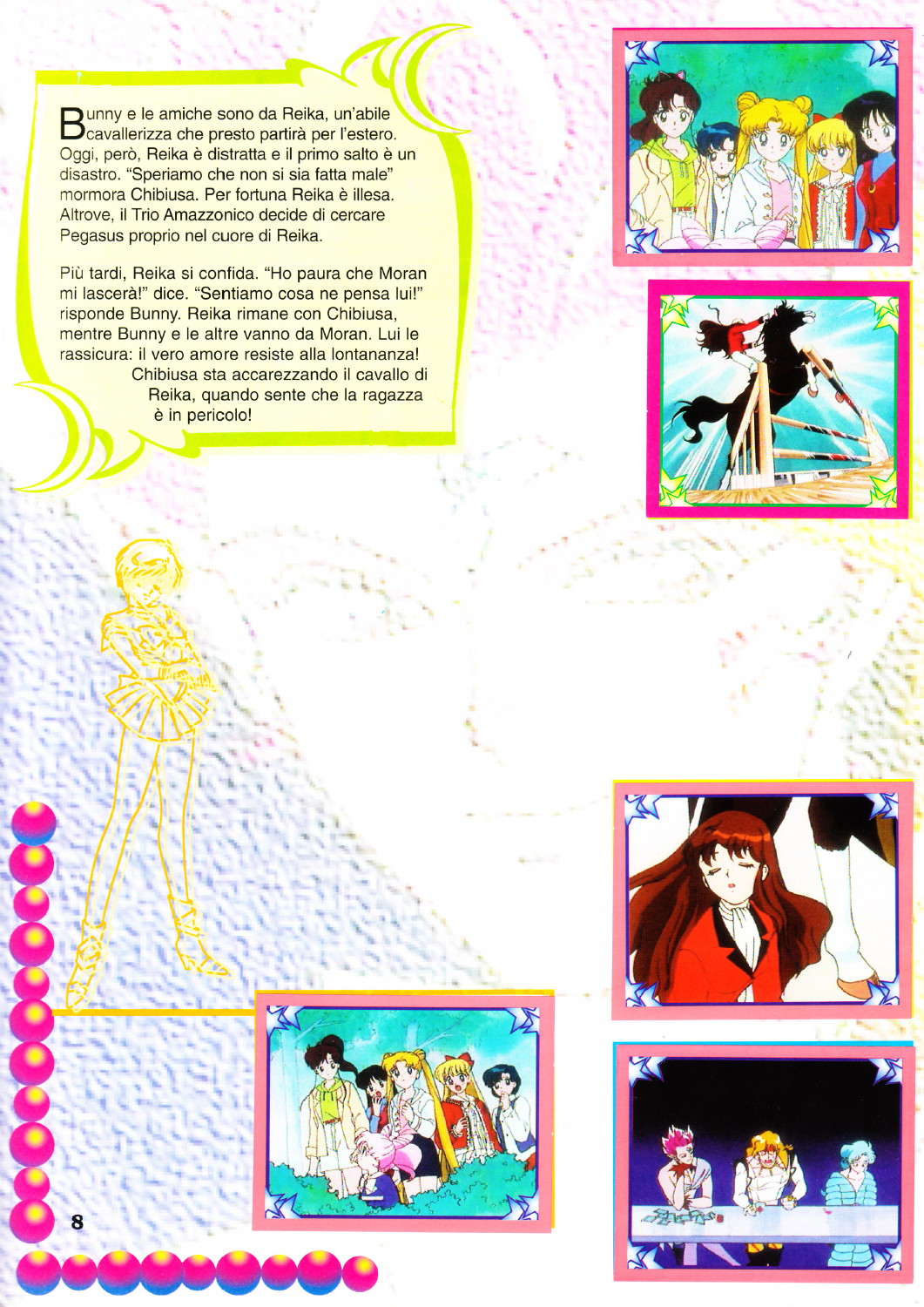 Bunny e le amiche sono da Reika, un'abile cavallerizza che presto partirà per l'estero. Oggi, però, Reika è distratta e il primo salto è un disastro. "Speriamo che non si sia fatta male" mormora Chibiusa. Per fortuna Reika è illesa. Altrove, il Trio Amazzonico decide di cercare Pegasus proprio nel cuore di Reika.

Più tardi, Reika si confida. "Ho paura che Moran mi lascerà!" dice. "Sentiamo cosa ne pensa lui!" risponde Bunny. Reika rimane con Chibiusa, mentre Bunny e le altre vanno da Moran. Lui le rassicura: il vero amore resiste alla lontananza! Chibiusa sta accarezzando il cavallo di Reika, quando sente che la ragazza è in pericolo!

8